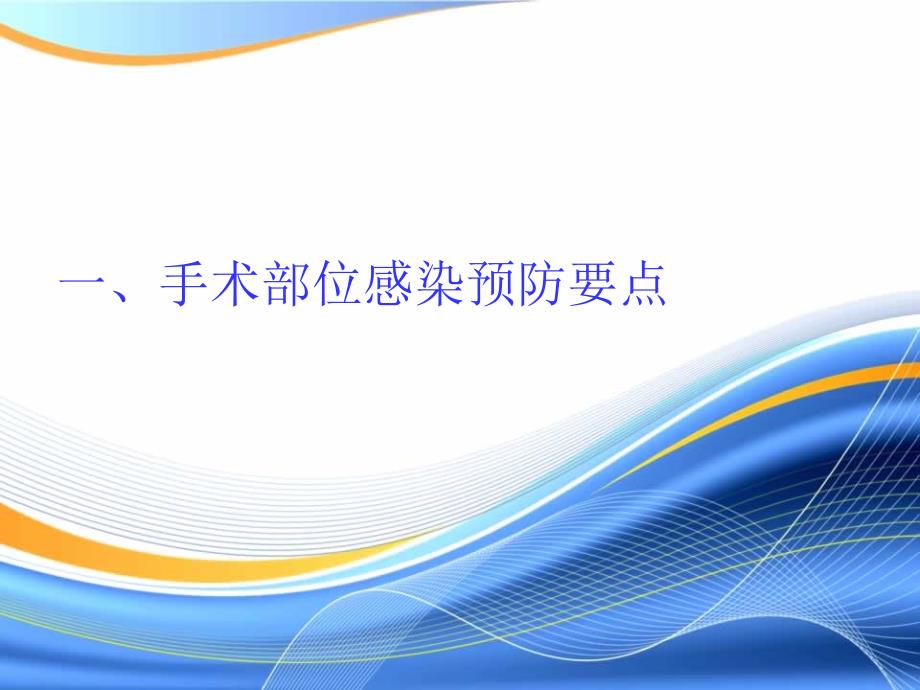 一、手术部位感染预防要点